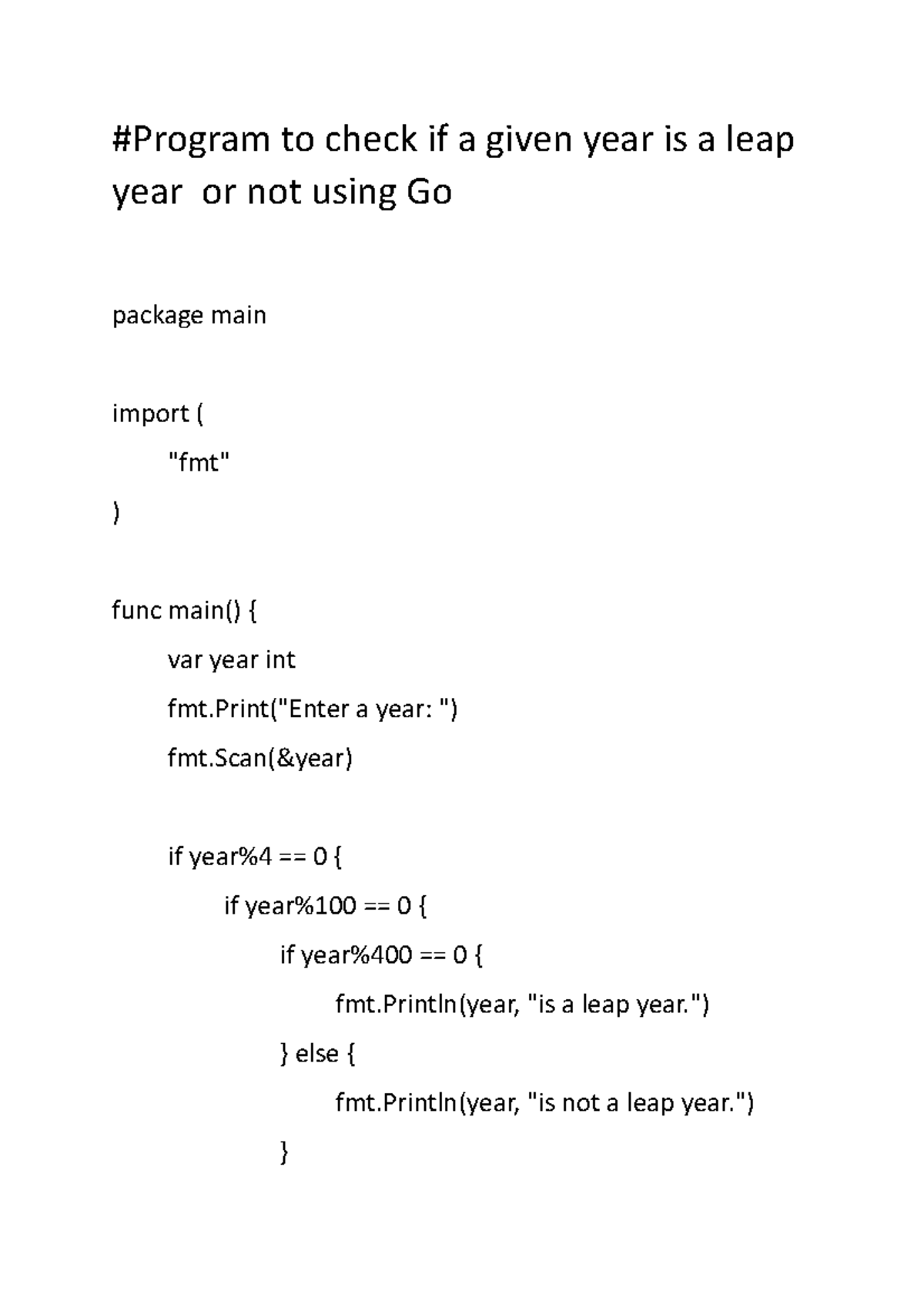 #Program to check if a given year is a leap year  or not using Go

package main

import (
	"fmt"
)

func main() {
	var year int
	fmt.Print("Enter a year: ")
	fmt.Scan(&year)

	if year%4 == 0 {
		if year%100 == 0 {
			if year%400 == 0 {
				fmt.Println(year, "is a leap year.")
			} else {
				fmt.Println(year, "is not a leap year.")
			}